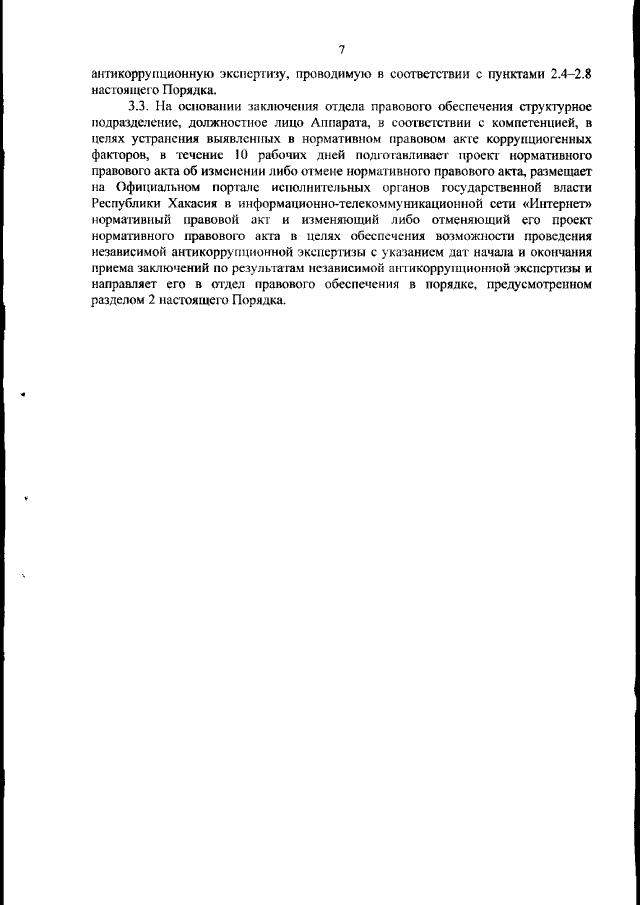 7

антикоррупционную экспертизу, проводимую в соответствии с пунктами 2.4–2.8 настоящего Порядка.

3.3. На основании заключения отдела правового обеспечения структурное подразделение, должностное лицо Аппарата, в соответствии с компетенцией, в целях устранения выявленных в нормативном правовом акте коррупциогенных факторов, в течение 10 рабочих дней подготавливает проект нормативного правового акта об изменении либо отмене нормативного правового акта, размещает на Официальном портале исполнительных органов государственной власти Республики Хакасия в информационно-телекоммуникационной сети «Интернет» нормативный правовой акт и изменяющий либо отменяющий его проект нормативного правового акта в целях обеспечения возможности проведения независимой антикоррупционной экспертизы с указанием дат начала и окончания приема заключений по результатам независимой антикоррупционной экспертизы и направляет его в отдел правового обеспечения в порядке, предусмотренном разделом 2 настоящего Порядка.